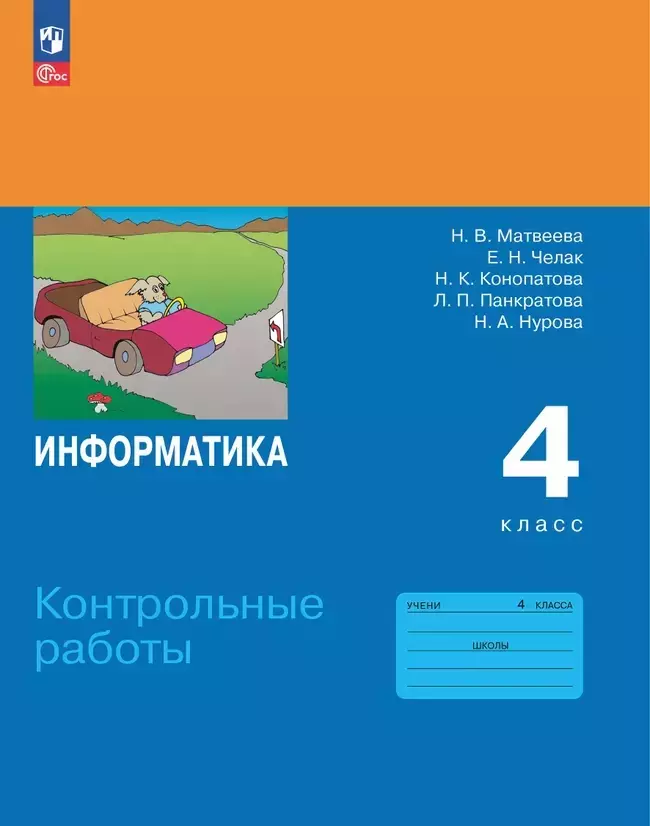 ФГОС

Н. В. Матвеева
Е. Н. Челак
Н. К. Конопатова
Л. П. Панкратова
Н. А. Нурова

ИНФОРМАТИКА

4
класс

Контрольные
работы

УЧЕНИ 4 КЛАССА
ШКОЛЫ